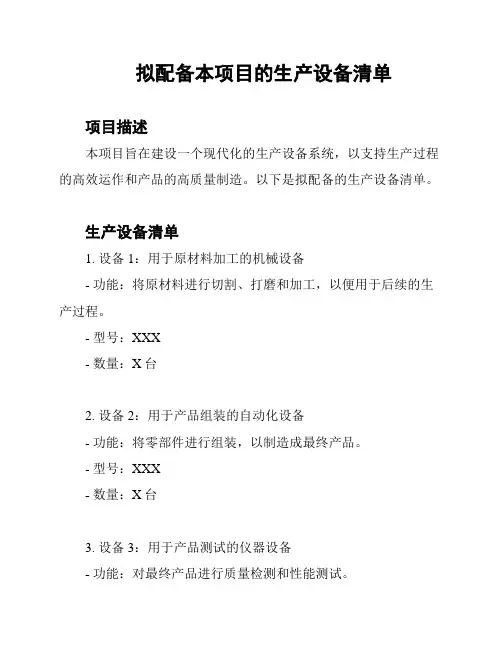 拟配备本项目的生产设备清单

项目描述

本项目旨在建设一个现代化的生产设备系统，以支持生产过程的高效运作和产品的高质量制造。以下是拟配备的生产设备清单。

生产设备清单

1. 设备 1：用于原材料加工的机械设备

- 功能：将原材料进行切割、打磨和加工，以便用于后续的生产过程。

- 型号：XXX

- 数量：X 台

2. 设备 2：用于产品组装的自动化设备

- 功能：将零部件进行组装，以制造成最终产品。

- 型号：XXX

- 数量：X 台

3. 设备 3：用于产品测试的仪器设备

- 功能：对最终产品进行质量检测和性能测试。